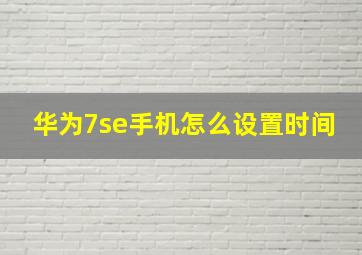 华为7se手机怎么设置时间